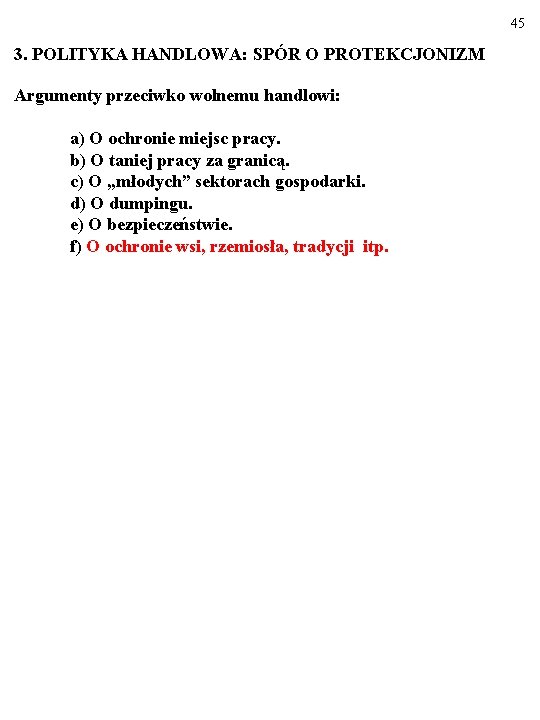 45

3. POLITYKA HANDLOWA: SPÓR O PROTEKCJONIZM

Argumenty przeciwko wolnemu handlowi:

a) O ochronie miejsc pracy.
b) O taniej pracy za granicą.
c) O „młodych” sektorach gospodarki.
d) O dumpingu.
e) O bezpieczeństwie.
f) O ochronie wsi, rzemiosła, tradycji itp.